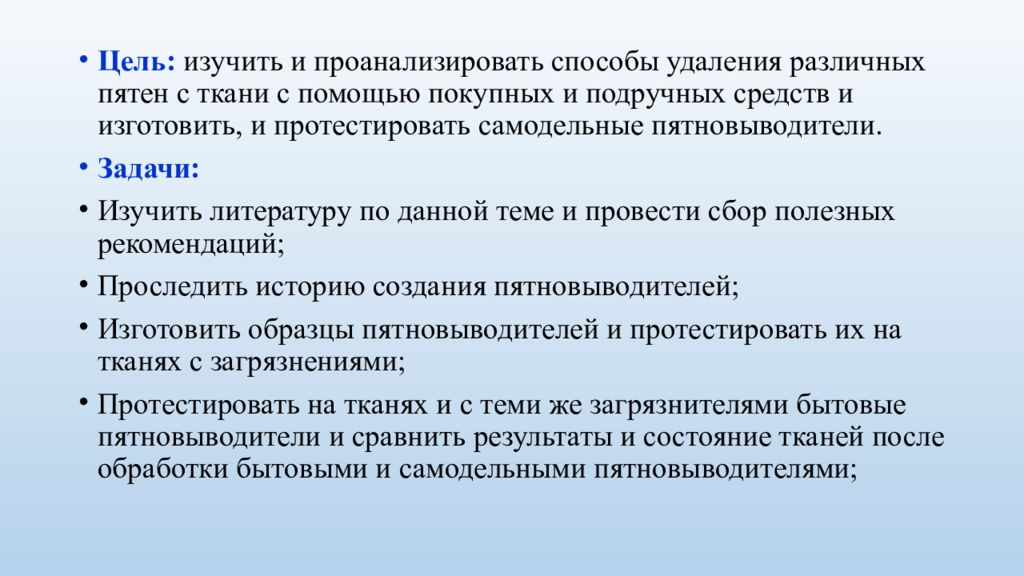 • Цель: изучить и проанализировать способы удаления различных пятен с ткани с помощью покупных и подручных средств и изготовить, и протестировать самодельные пятновыводители.

• Задачи:

• Изучить литературу по данной теме и провести сбор полезных рекомендаций;

• Проследить историю создания пятновыводителей;

• Изготовить образцы пятновыводителей и протестировать их на тканях с загрязнениями;

• Протестировать на тканях и с теми же загрязнителями бытовые пятновыводители и сравнить результаты и состояние тканей после обработки бытовыми и самодельными пятновыводителями;